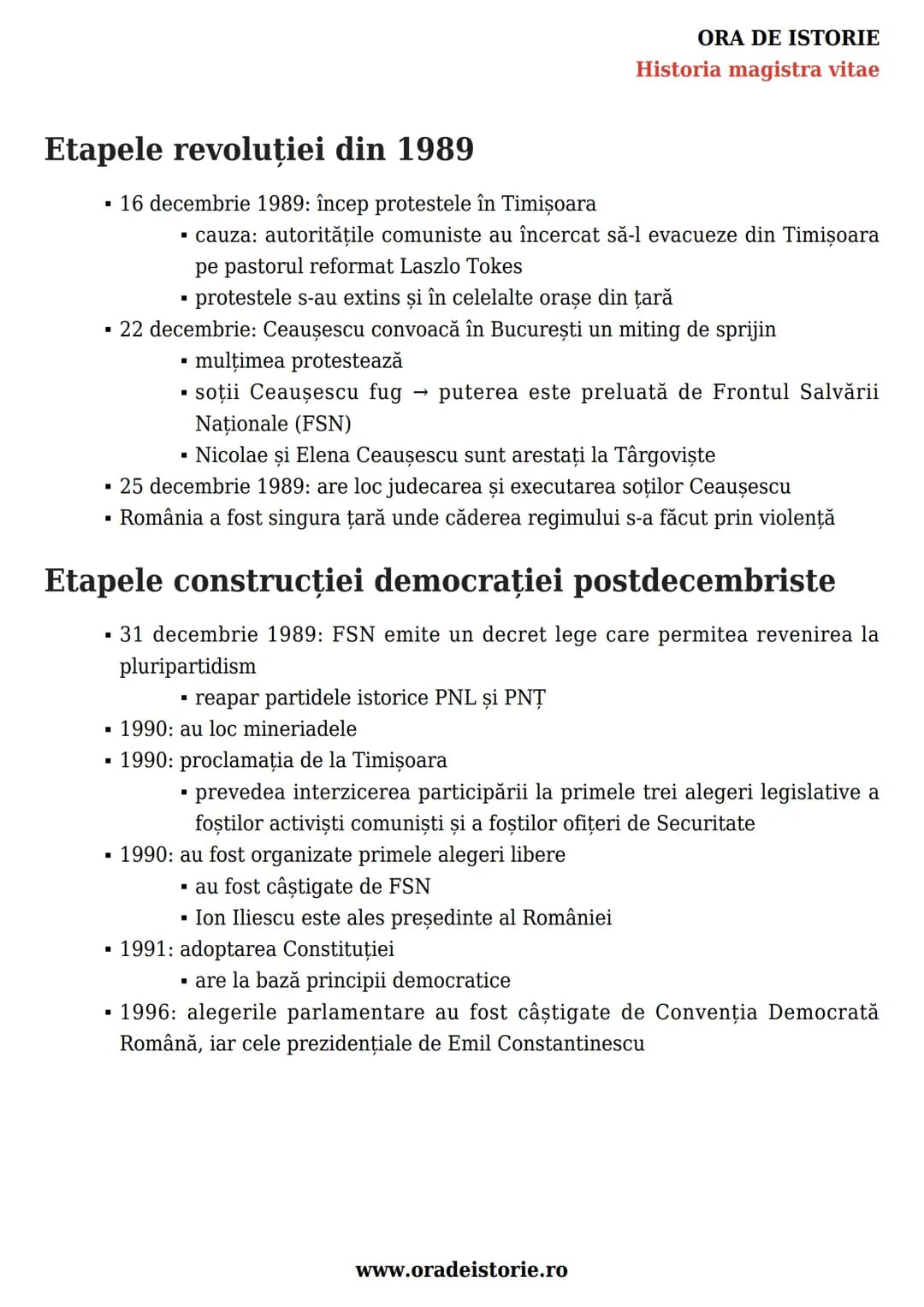 ORA DE ISTORIE
Historia magistra vitae

Etapele revoluției din 1989

• 16 decembrie 1989: încep protestele în Timișoara
• cauza: autoritățile comuniste au încercat să-l evacueze din Timișoara pe pastorul reformat Laszlo Tokes
• protestele s-au extins și în celelalte orașe din țară
• 22 decembrie: Ceaușescu convoacă în București un miting de sprijin
• mulțimea protestează
• soții Ceaușescu fug → puterea este preluată de Frontul Salvării Naționale (FSN)
• Nicolae și Elena Ceaușescu sunt arestați la Târgoviște
• 25 decembrie 1989: are loc judecarea și executarea soților Ceaușescu
• România a fost singura țară unde căderea regimului s-a făcut prin violență

Etapele construcției democrației postdecembriste

• 31 decembrie 1989: FSN emite un decret lege care permitea revenirea la pluripartidism
• reapar partidele istorice PNL și PNȚ
• 1990: au loc mineriadele
• 1990: proclamația de la Timișoara
• prevedea interzicerea participării la primele trei alegeri legislative a foștilor activiști comuniști și a foștilor ofițeri de Securitate
• 1990: au fost organizate primele alegeri libere
• au fost câștigate de FSN
• Ion Iliescu este ales președinte al României
• 1991: adoptarea Constituției
• are la bază principii democratice
• 1996: alegerile parlamentare au fost câștigate de Convenția Democrată Română, iar cele prezidențiale de Emil Constantinescu

www.oradeistorie.ro